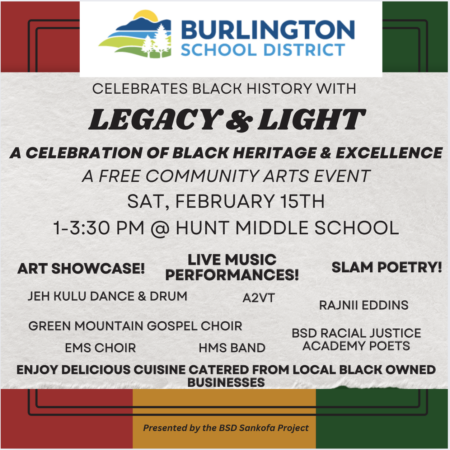 BURLINGTON
SCHOOL DISTRICT

CELEBRATES BLACK HISTORY WITH

LEGACY & LIGHT

A CELEBRATION OF BLACK HERITAGE & EXCELLENCE

A FREE COMMUNITY ARTS EVENT

SAT, FEBRUARY 15TH

1-3:30 PM @ HUNT MIDDLE SCHOOL

ART SHOWCASE!

LIVE MUSIC PERFORMANCES!

SLAM POETRY!

JEH KULU DANCE & DRUM

A2VT

RAJNII EDDINS

GREEN MOUNTAIN GOSPEL CHOIR

BSD RACIAL JUSTICE ACADEMY POETS

EMS CHOIR

HMS BAND

ENJOY DELICIOUS CUISINE CATERED FROM LOCAL BLACK OWNED BUSINESSES

Presented by the BSD Sankofa Project